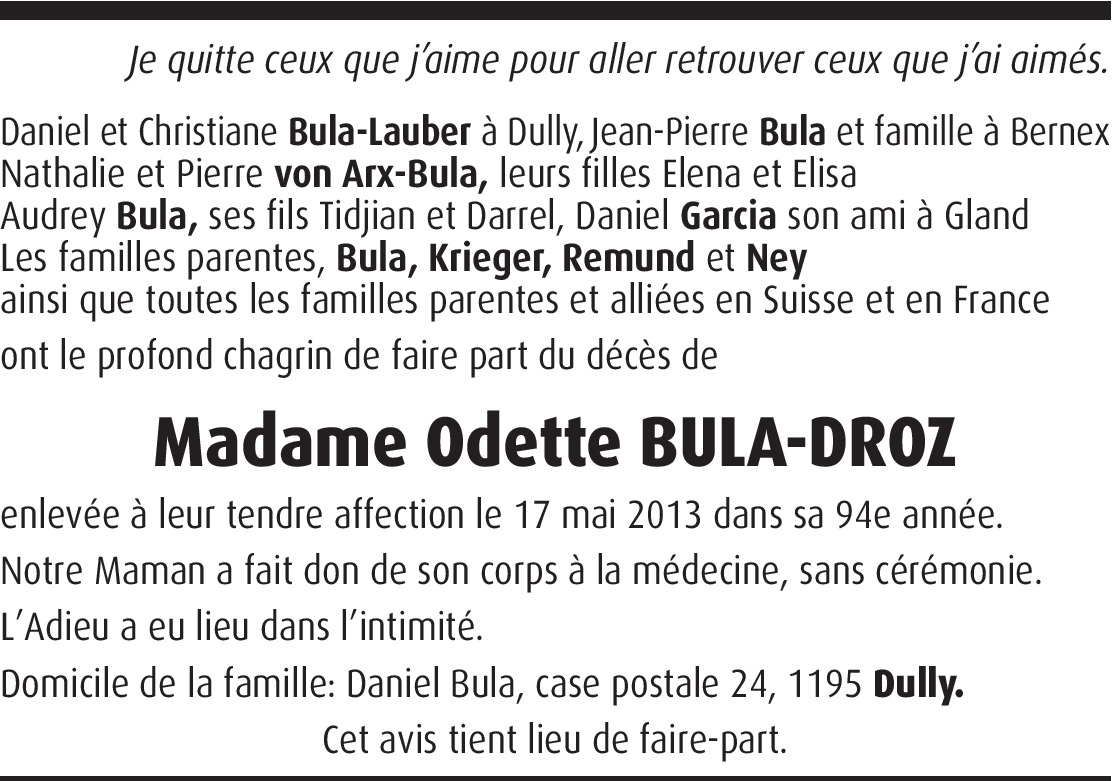 Je quitte ceux que j'aime pour aller retrouver ceux que j'ai aimés.

Daniel et Christiane Bula-Lauber à Dully, Jean-Pierre Bula et famille à Bernex
Nathalie et Pierre von Arx-Bula, leurs filles Elena et Elisa
Audrey Bula, ses fils Tidjian et Darrel, Daniel Garcia son ami à Gland
Les familles parentes, Bula, Krieger, Remund et Ney
ainsi que toutes les familles parentes et alliées en Suisse et en France

ont le profond chagrin de faire part du décès de

Madame Odette BULA-DROZ

enlevée à leur tendre affection le 17 mai 2013 dans sa 94e année.

Notre Maman a fait don de son corps à la médecine, sans cérémonie.

L'Adieu a eu lieu dans l'intimité.

Domicile de la famille: Daniel Bula, case postale 24, 1195 Dully.

Cet avis tient lieu de faire-part.